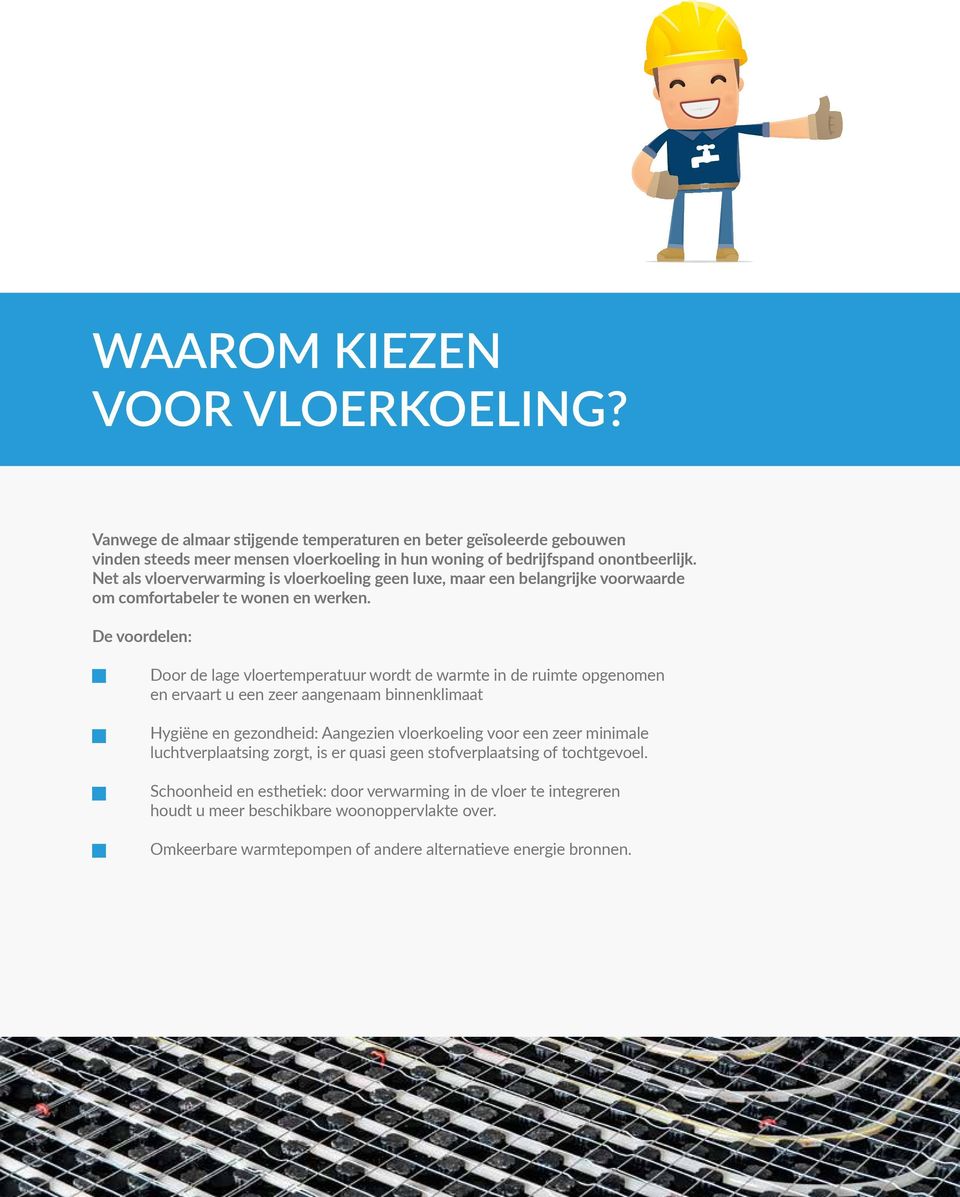 WAAROM KIEZEN
VOOR VLOERKOELING?

Vanwege de almaar stijgende temperaturen en beter geïsoleerde gebouwen vinden steeds meer mensen vloerkoeling in hun woning of bedrijfspand onontbeerlijk. Net als vloerverwarming is vloerkoeling geen luxe, maar een belangrijke voorwaarde om comfortabeler te wonen en werken.

De voordelen:

Door de lage vloertemperatuur wordt de warmte in de ruimte opgenomen en ervaart u een zeer aangenaam binnenklimaat

Hygiëne en gezondheid: Aangezien vloerkoeling voor een zeer minimale luchtverplaatsing zorgt, is er quasi geen stofverplaatsing of tochtgevoel.

Schoonheid en esthetiek: door verwarming in de vloer te integreren houdt u meer beschikbare woonoppervlakte over.

Omkeerbare warmtepompen of andere alternatieve energie bronnen.